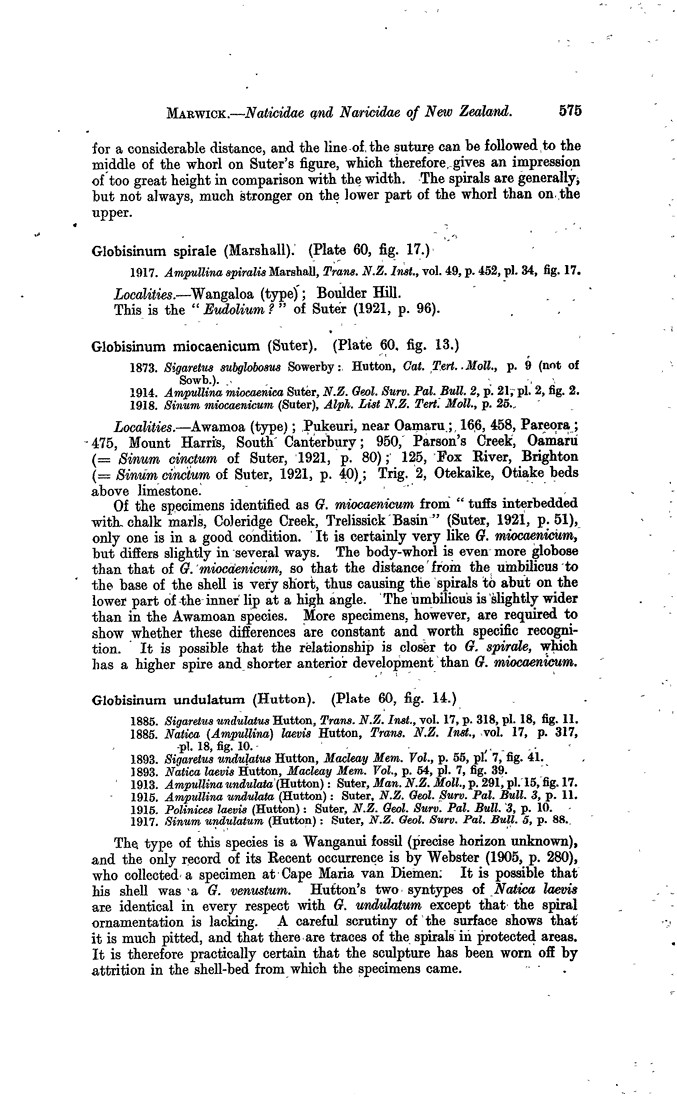 MARWICK.—Naticidae and Naricidae of New Zealand. 575

for a considerable distance, and the line of the suture can be followed to the middle of the whorl on Suter's figure, which therefore gives an impression of too great height in comparison with the width. The spirals are generally, but not always, much stronger on the lower part of the whorl than on the upper.

Globisinum spirale (Marshall). (Plate 60, fig. 17.)

1917. Ampullina spiralis Marshall, Trans. N.Z. Inst., vol. 49, p. 452, pl. 34, fig. 17.

Localities.—Wangaloa (type); Boulder Hill.
This is the "Eudolium?" of Suter (1921, p. 96).

Globisinum miocaenicum (Suter). (Plate 60, fig. 13.)

1873. Sigaretus subglobosus Sowerby: Hutton, Cat. Tert. Moll., p. 9 (not of Sowb.).
1914. Ampullina miocaenica Suter, N.Z. Geol. Surv. Pal. Bull. 2, p. 21, pl. 2, fig. 2.
1918. Sinum miocaenicum (Suter), Alph. List N.Z. Tert. Moll., p. 25.

Localities.—Awamoa (type); Pukeuri, near Oamaru; 166, 458, Pareora; 475, Mount Harris, South Canterbury; 950, Parson's Creek, Oamaru (= Sinum cinctum of Suter, 1921, p. 80); 125, Fox River, Brighton (= Sinum cinctum of Suter, 1921, p. 40); Trig. 2, Otekaike, Otiake beds above limestone.

Of the specimens identified as G. miocaenicum from "tuffs interbedded with chalk marls, Coleridge Creek, Trelissick Basin" (Suter, 1921, p. 51), only one is in a good condition. It is certainly very like G. miocaenicum, but differs slightly in several ways. The body-whorl is even more globose than that of G. miocaenicum, so that the distance from the umbilicus to the base of the shell is very short, thus causing the spirals to abut on the lower part of the inner lip at a high angle. The umbilicus is slightly wider than in the Awamoan species. More specimens, however, are required to show whether these differences are constant and worth specific recognition. It is possible that the relationship is closer to G. spirale, which has a higher spire and shorter anterior development than G. miocaenicum.

Globisinum undulatum (Hutton). (Plate 60, fig. 14.)

1885. Sigaretus undulatus Hutton, Trans. N.Z. Inst., vol. 17, p. 318, pl. 18, fig. 11.
1885. Natica (Ampullina) laevis Hutton, Trans. N.Z. Inst., vol. 17, p. 317, pl. 18, fig. 10.
1893. Sigaretus undulatus Hutton, Macleay Mem. Vol., p. 55, pl. 7, fig. 41.
1893. Natica laevis Hutton, Macleay Mem. Vol., p. 54, pl. 7, fig. 39.
1913. Ampullina undulata (Hutton): Suter, Man. N.Z. Moll., p. 291, pl. 15, fig. 17.
1915. Ampullina undulata (Hutton): Suter, N.Z. Geol. Surv. Pal. Bull. 3, p. 11.
1915. Polinices laevis (Hutton): Suter, N.Z. Geol. Surv. Pal. Bull. 3, p. 10.
1917. Sinum undulatum (Hutton): Suter, N.Z. Geol. Surv. Pal. Bull. 5, p. 88.

The type of this species is a Wanganui fossil (precise horizon unknown), and the only record of its Recent occurrence is by Webster (1905, p. 280), who collected a specimen at Cape Maria van Diemen. It is possible that his shell was a G. venustum. Hutton's two syntypes of Natica laevis are identical in every respect with G. undulatum except that the spiral ornamentation is lacking. A careful scrutiny of the surface shows that it is much pitted, and that there are traces of the spirals in protected areas. It is therefore practically certain that the sculpture has been worn off by attrition in the shell-bed from which the specimens came.